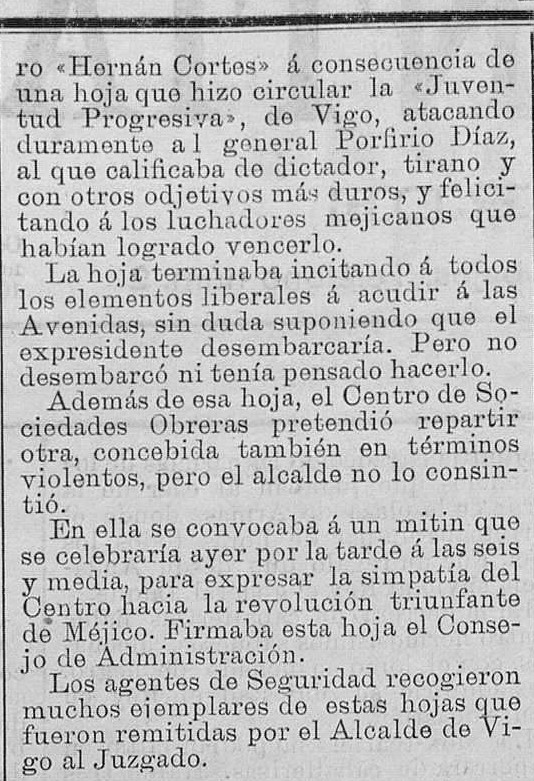 ro «Hernán Cortes» á consecuencia de una hoja que hizo circular la «Juventud Progresiva», de Vigo, atacando duramente al general Porfirio Díaz, al que calificaba de dictador, tirano y con otros odjetivos más duros, y felicitando á los luchadores mejicanos que habían logrado vencerlo.

La hoja terminaba incitando á todos los elementos liberales á acudir á las Avenidas, sin duda suponiendo que el expresidente desembarcaría. Pero no desembarcó ni tenía pensado hacerlo.

Además de esa hoja, el Centro de Sociedades Obreras pretendió repartir otra, concebida también en términos violentos, pero el alcalde no lo consintió.

En ella se convocaba á un mitin que se celebraría ayer por la tarde á las seis y media, para expresar la simpatía del Centro hacia la revolución triunfante de Méjico. Firmaba esta hoja el Consejo de Administración.

Los agentes de Seguridad recogieron muchos ejemplares de estas hojas que fueron remitidas por el Alcalde de Vigo al Juzgado.